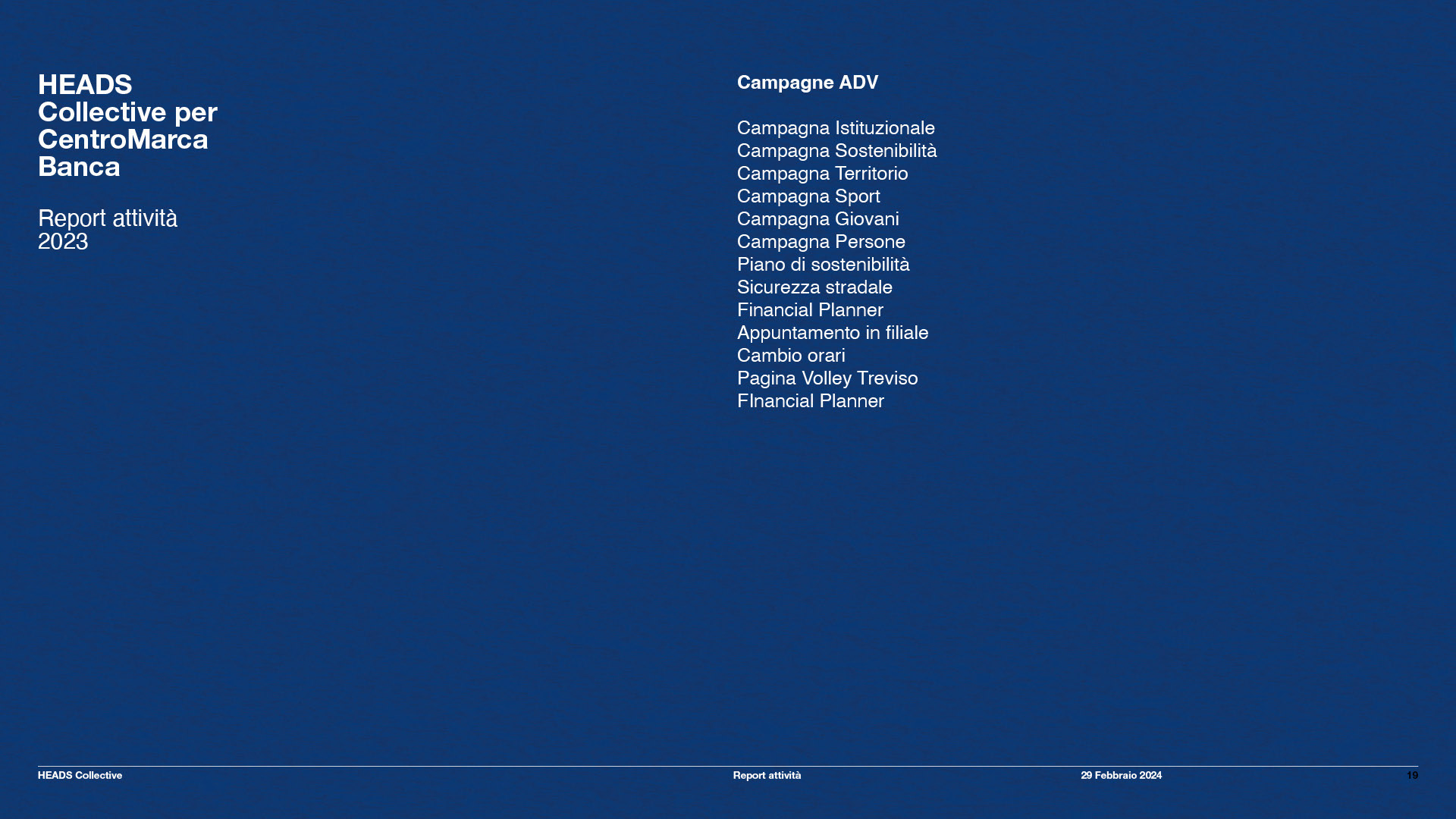 HEADS
Collective per
CentroMarca
Banca

Report attività
2023

Campagne ADV

Campagna Istituzionale
Campagna Sostenibilità
Campagna Territorio
Campagna Sport
Campagna Giovani
Campagna Persone
Piano di sostenibilità
Sicurezza stradale
Financial Planner
Appuntamento in filiale
Cambio orari
Pagina Volley Treviso
FInancial Planner

HEADS Collective
Report attività
29 Febbraio 2024
19